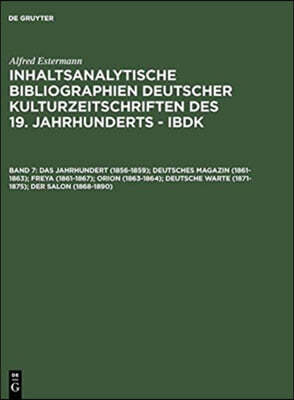 DE GRUYTER

Alfred Estermann

INHALTSANALYTISCHE BIBLIOGRAPHIEN DEUTSCHER KULTURZEITSCHRIFTEN DES 19. JAHRHUNDERTS - IBDK

BAND 7: DAS JAHRHUNDERT (1856-1859); DEUTSCHES MAGAZIN (1861-1863); FREYA (1861-1867); ORION (1863-1864); DEUTSCHE WARTE (1871-1875); DER SALON (1868-1890)

DE G